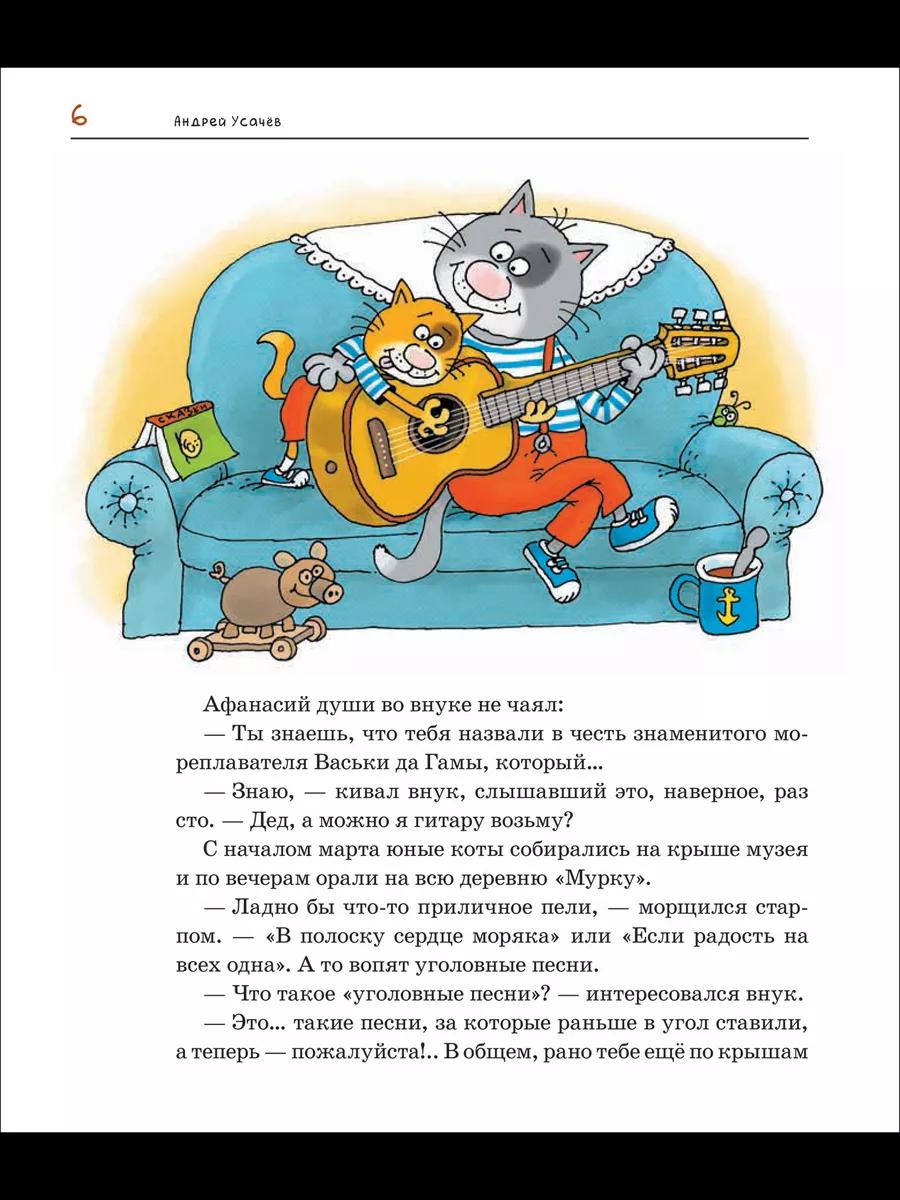 6 Андрей Усачёв

СКАЗКИ

Афанасий души во внуке не чаял:

— Ты знаешь, что тебя назвали в честь знаменитого мореплавателя Васьки да Гамы, который...

— Знаю, — кивал внук, слышавший это, наверное, раз сто. — Дед, а можно я гитару возьму?

С началом марта юные коты собирались на крыше музея и по вечерам орали на всю деревню «Мурку».

— Ладно бы что-то приличное пели, — морщился старпом. — «В полоску сердце моряка» или «Если радость на всех одна». А то вопят уголовные песни.

— Что такое «уголовные песни»? — интересовался внук.

— Это... такие песни, за которые раньше в угол ставили, а теперь — пожалуйста!.. В общем, рано тебе ещё по крышам